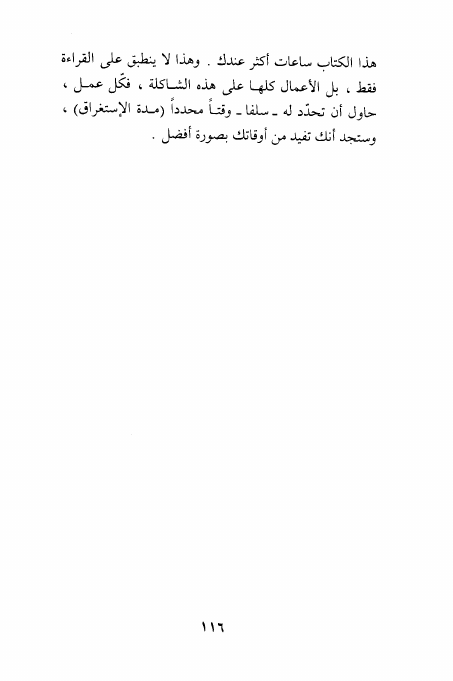 هذا الكتاب ساعات أكثر عندك . وهذا لا ينطبق على القراءة فقط ، بل الأعمال كلها على هذه الشاكلة ، فكّل عمل ، حاول أن تحدّد له ـ سلفا ـ وقتاً محدداً (مدة الإستغراق) ، وستجد أنك تفيد من أوقاتك بصورة أفضل .

١١٦